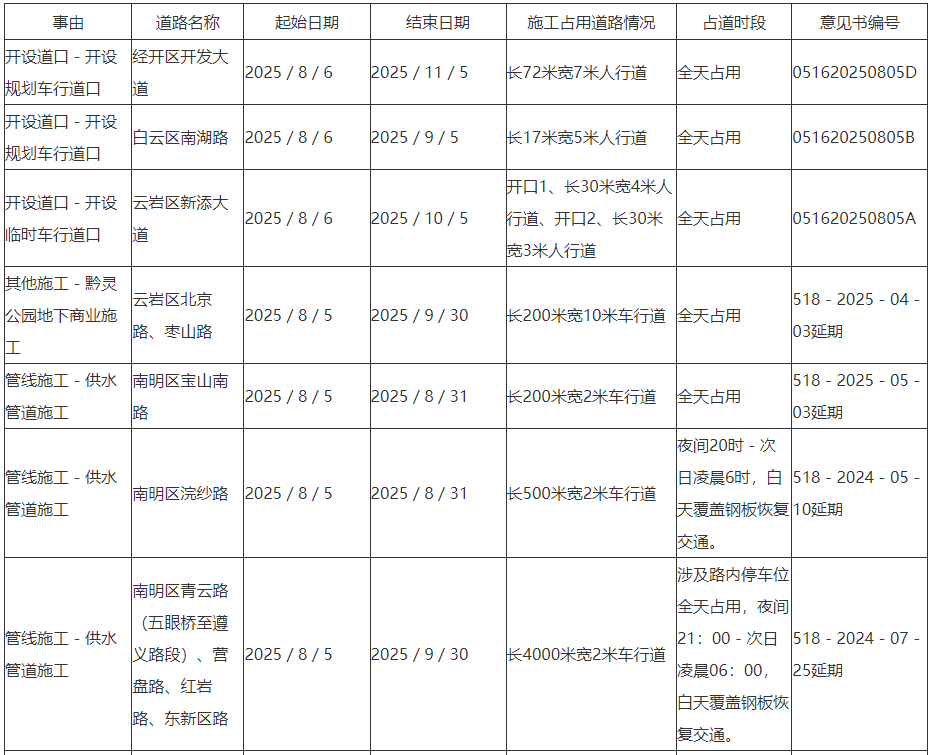 | 事由 | 道路名称 | 起始日期 | 结束日期 | 施工占用道路情况 | 占道时段 | 意见书编号 |
|---|---|---|---|---|---|---|
| 开设道口 - 开设规划车行道口 | 经开区开发大道 | 2025 / 8 / 6 | 2025 / 11 / 5 | 长72米宽7米人行道 | 全天占用 | 051620250805D |
| 开设道口 - 开设规划车行道口 | 白云区南湖路 | 2025 / 8 / 6 | 2025 / 9 / 5 | 长17米宽5米人行道 | 全天占用 | 051620250805B |
| 开设道口 - 开设临时车行道口 | 云岩区新添大道 | 2025 / 8 / 6 | 2025 / 10 / 5 | 开口1、长30米宽4米人行道、开口2、长30米宽3米人行道 | 全天占用 | 051620250805A |
| 其他施工 - 黔灵公园地下商业施工 | 云岩区北京路、枣山路 | 2025 / 8 / 5 | 2025 / 9 / 30 | 长200米宽10米车行道 | 全天占用 | 518 - 2025 - 04 - 03延期 |
| 管线施工 - 供水管道施工 | 南明区宝山南路 | 2025 / 8 / 5 | 2025 / 8 / 31 | 长200米宽2米车行道 | 全天占用 | 518 - 2025 - 05 - 03延期 |
| 管线施工 - 供水管道施工 | 南明区浣纱路 | 2025 / 8 / 5 | 2025 / 8 / 31 | 长500米宽2米车行道 | 夜间20时 - 次日凌晨6时，白天覆盖钢板恢复交通。 | 518 - 2024 - 05 - 10延期 |
| 管线施工 - 供水管道施工 | 南明区青云路（五眼桥至遵义路段）、营盘路、红岩路、东新区路 | 2025 / 8 / 5 | 2025 / 9 / 30 | 长4000米宽2米车行道 | 涉及路内停车位全天占用，夜间21：00 - 次日凌晨06：00，白天覆盖钢板恢复交通。 | 518 - 2024 - 07 - 25延期 |